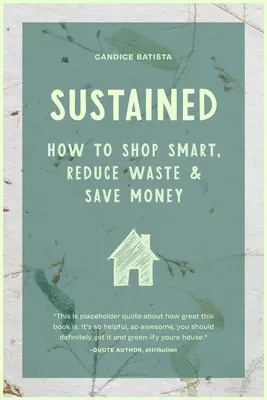 CANDICE BATISTA

SUSTAINED

HOW TO SHOP SMART, REDUCE WASTE & SAVE MONEY

"This is placeholder quote about how great this book is. It's so helpful, so awesome, you should definitely get it and green-ify youre house."

-QUOTE AUTHOR, attribution